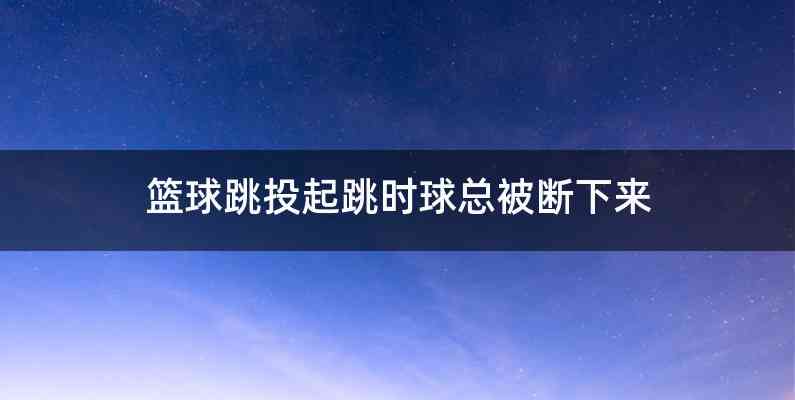 篮球跳投起跳时球总被断下来